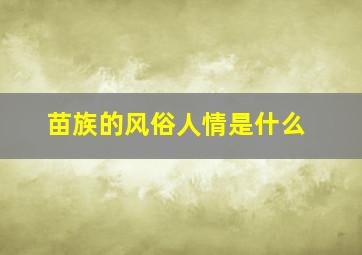 苗族的风俗人情是什么